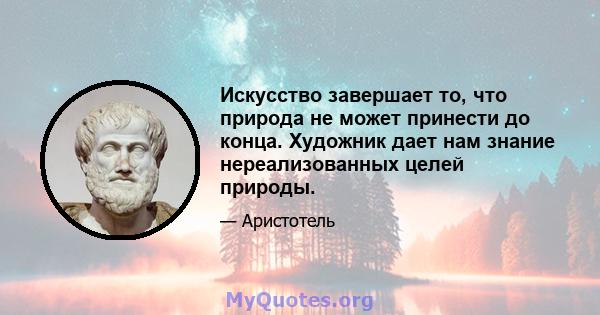 Искусство завершает то, что природа не может принести до конца. Художник дает нам знание нереализованных целей природы.

— Аристотель

MyQuotes.org